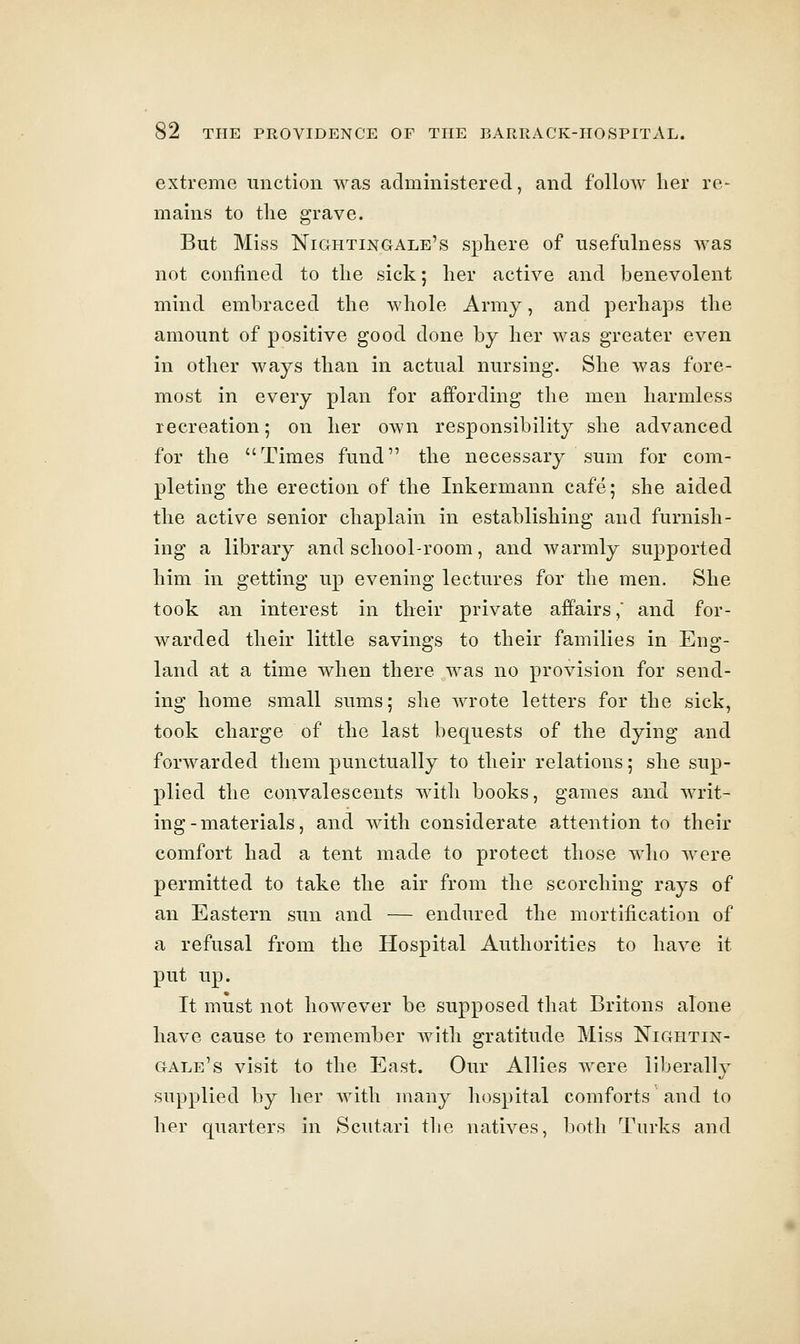 82 THE PROVIDENCE OF THE BARRACK-HOSPITAL.

extreme unction was administered, and follow her remains to the grave.

But Miss Nightingale's sphere of usefulness was not confined to the sick; her active and benevolent mind embraced the whole Army, and perhaps the amount of positive good done by her was greater even in other ways than in actual nursing. She was foremost in every plan for affording the men harmless recreation; on her own responsibility she advanced for the "Times fund" the necessary sum for completing the erection of the Inkermann café; she aided the active senior chaplain in establishing and furnishing a library and school-room, and warmly supported him in getting up evening lectures for the men. She took an interest in their private affairs, and forwarded their little savings to their families in England at a time when there was no provision for sending home small sums; she wrote letters for the sick, took charge of the last bequests of the dying and forwarded them punctually to their relations; she supplied the convalescents with books, games and writing-materials, and with considerate attention to their comfort had a tent made to protect those who were permitted to take the air from the scorching rays of an Eastern sun and — endured the mortification of a refusal from the Hospital Authorities to have it put up.

It must not however be supposed that Britons alone have cause to remember with gratitude Miss Nightingale's visit to the East. Our Allies were liberally supplied by her with many hospital comforts and to her quarters in Scutari the natives, both Turks and